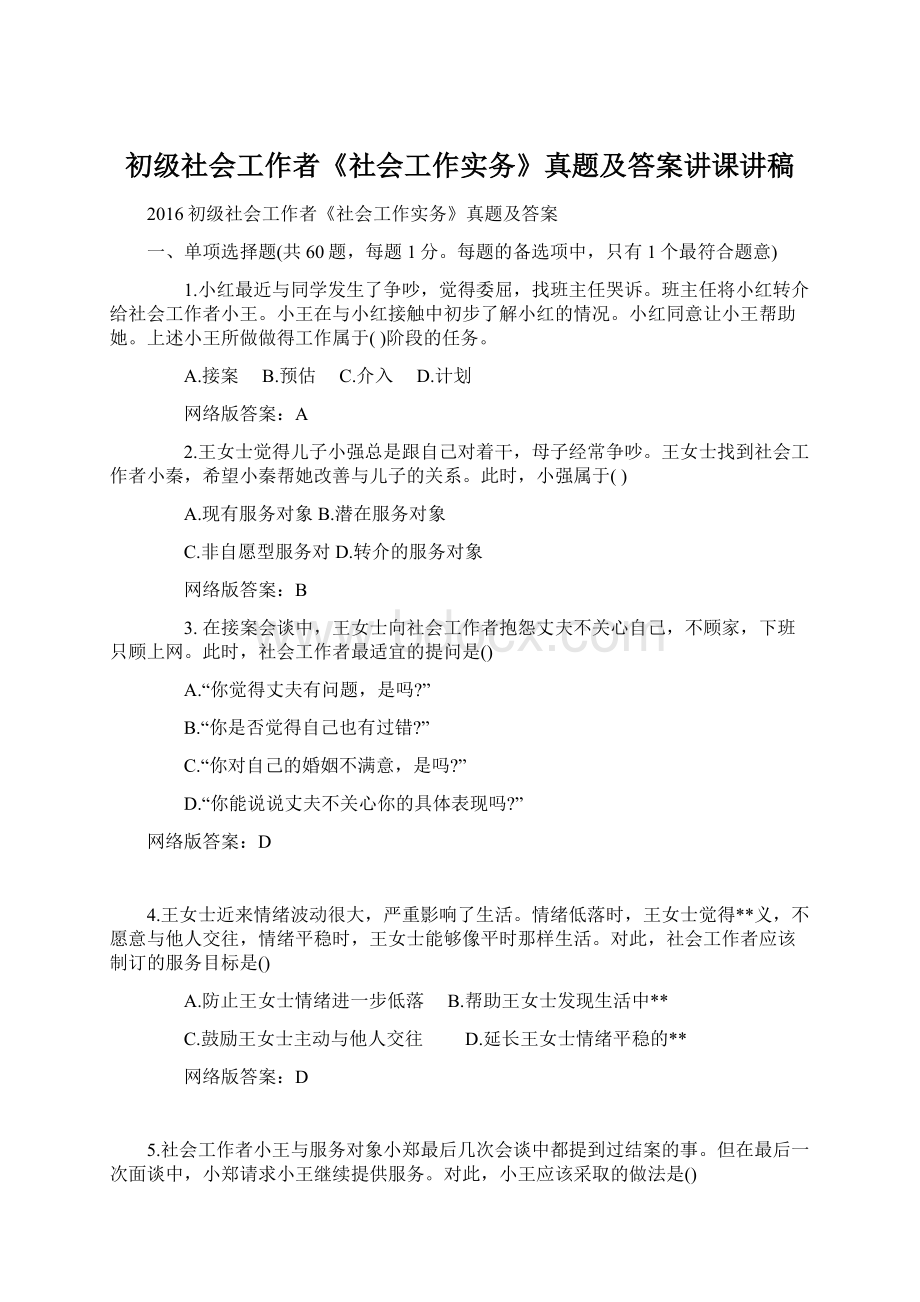 初级社会工作者《社会工作实务》真题及答案讲课讲稿

2016 初级社会工作者《社会工作实务》真题及答案

一、单项选择题(共 60 题，每题 1 分。每题的备选项中，只有 1 个最符合题意)

1.小红最近与同学发生了争吵，觉得委屈，找班主任哭诉。班主任将小红转介给社会工作者小王。小王在与小红接触中初步了解小红的情况。小红同意让小王帮助她。上述小王所做做得工作属于( )阶段的任务。

A.接案 B.预估 C.介入 D.计划

网络版答案：A

2.王女士觉得儿子小强总是跟自己对着干，母子经常争吵。王女士找到社会工作者小秦，希望小秦帮她改善与儿子的关系。此时，小强属于( )

A.现有服务对象 B.潜在服务对象

C.非自愿型服务对 D.转介的服务对象

网络版答案：B

3. 在接案会谈中，王女士向社会工作者抱怨丈夫不关心自己，不顾家，下班只顾上网。此时，社会工作者最适宜的提问是()

A.“你觉得丈夫有问题，是吗?”

B.“你是否觉得自己也有过错?”

C.“你对自己的婚姻不满意，是吗?”

D.“你能说说丈夫不关心你的具体表现吗?”

网络版答案：D

4.王女士近来情绪波动很大，严重影响了生活。情绪低落时，王女士觉得**义，不愿意与他人交往，情绪平稳时，王女士能够像平时那样生活。对此，社会工作者应该制订的服务目标是()

A.防止王女士情绪进一步低落 B.帮助王女士发现生活中**

C.鼓励王女士主动与他人交往 D.延长王女士情绪平稳的**

网络版答案：D

5.社会工作者小王与服务对象小郑最后几次会谈中都提到过结案的事。但在最后一次面谈中，小郑请求小王继续提供服务。对此，小王应该采取的做法是()